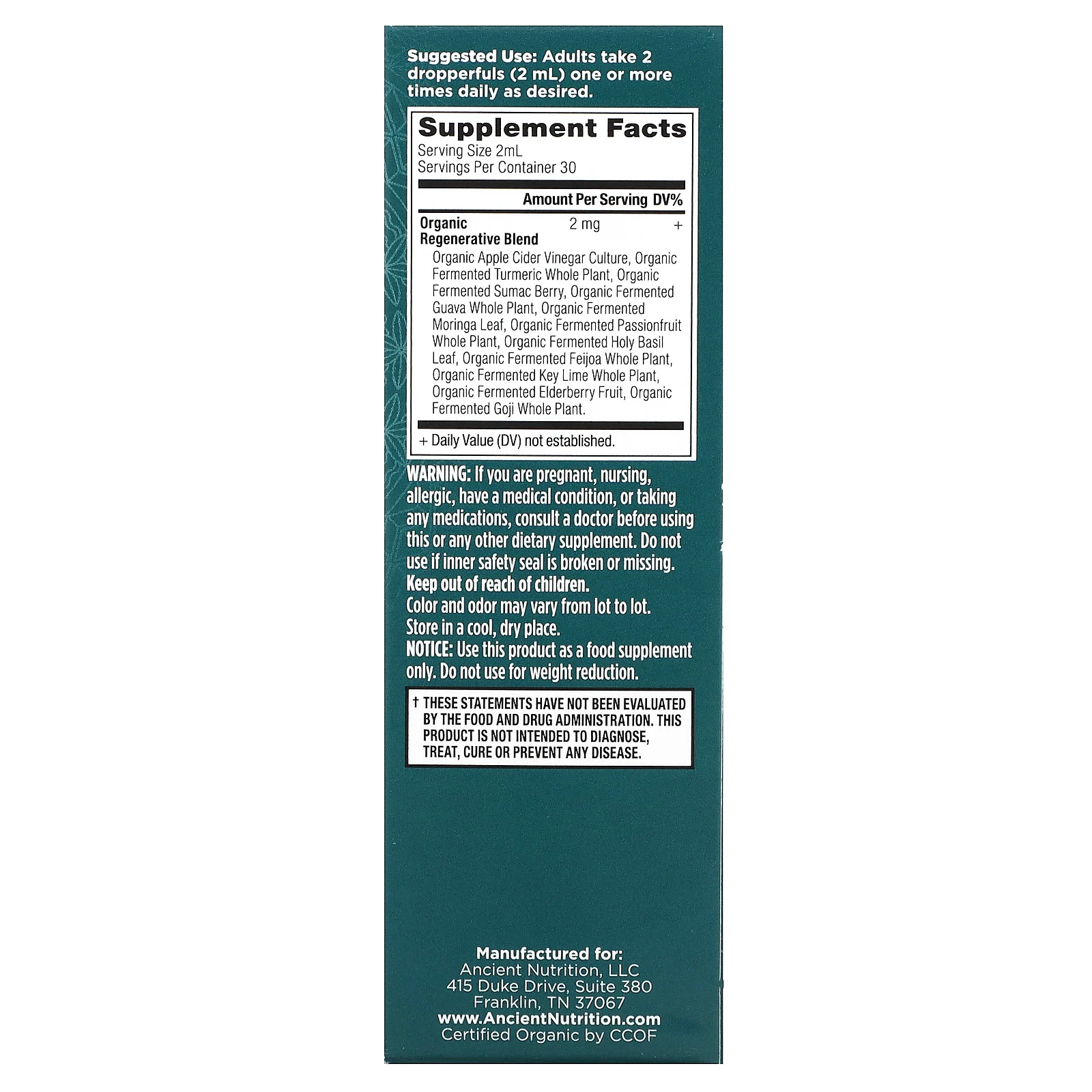 Suggested Use: Adults take 2 dropperfuls (2 mL) one or more times daily as desired.

Supplement Facts
Serving Size 2mL
Servings Per Container 30

| | Amount Per Serving | DV% |
|---|---|---|
| Organic Regenerative Blend | 2 mg | + |

Organic Apple Cider Vinegar Culture, Organic Fermented Turmeric Whole Plant, Organic Fermented Sumac Berry, Organic Fermented Guava Whole Plant, Organic Fermented Moringa Leaf, Organic Fermented Passionfruit Whole Plant, Organic Fermented Holy Basil Leaf, Organic Fermented Feijoa Whole Plant, Organic Fermented Key Lime Whole Plant, Organic Fermented Elderberry Fruit, Organic Fermented Goji Whole Plant.

+ Daily Value (DV) not established.

WARNING: If you are pregnant, nursing, allergic, have a medical condition, or taking any medications, consult a doctor before using this or any other dietary supplement. Do not use if inner safety seal is broken or missing.
Keep out of reach of children.
Color and odor may vary from lot to lot.
Store in a cool, dry place.
NOTICE: Use this product as a food supplement only. Do not use for weight reduction.

† THESE STATEMENTS HAVE NOT BEEN EVALUATED BY THE FOOD AND DRUG ADMINISTRATION. THIS PRODUCT IS NOT INTENDED TO DIAGNOSE, TREAT, CURE OR PREVENT ANY DISEASE.

Manufactured for:
Ancient Nutrition, LLC
415 Duke Drive, Suite 380
Franklin, TN 37067
www.AncientNutrition.com
Certified Organic by CCOF